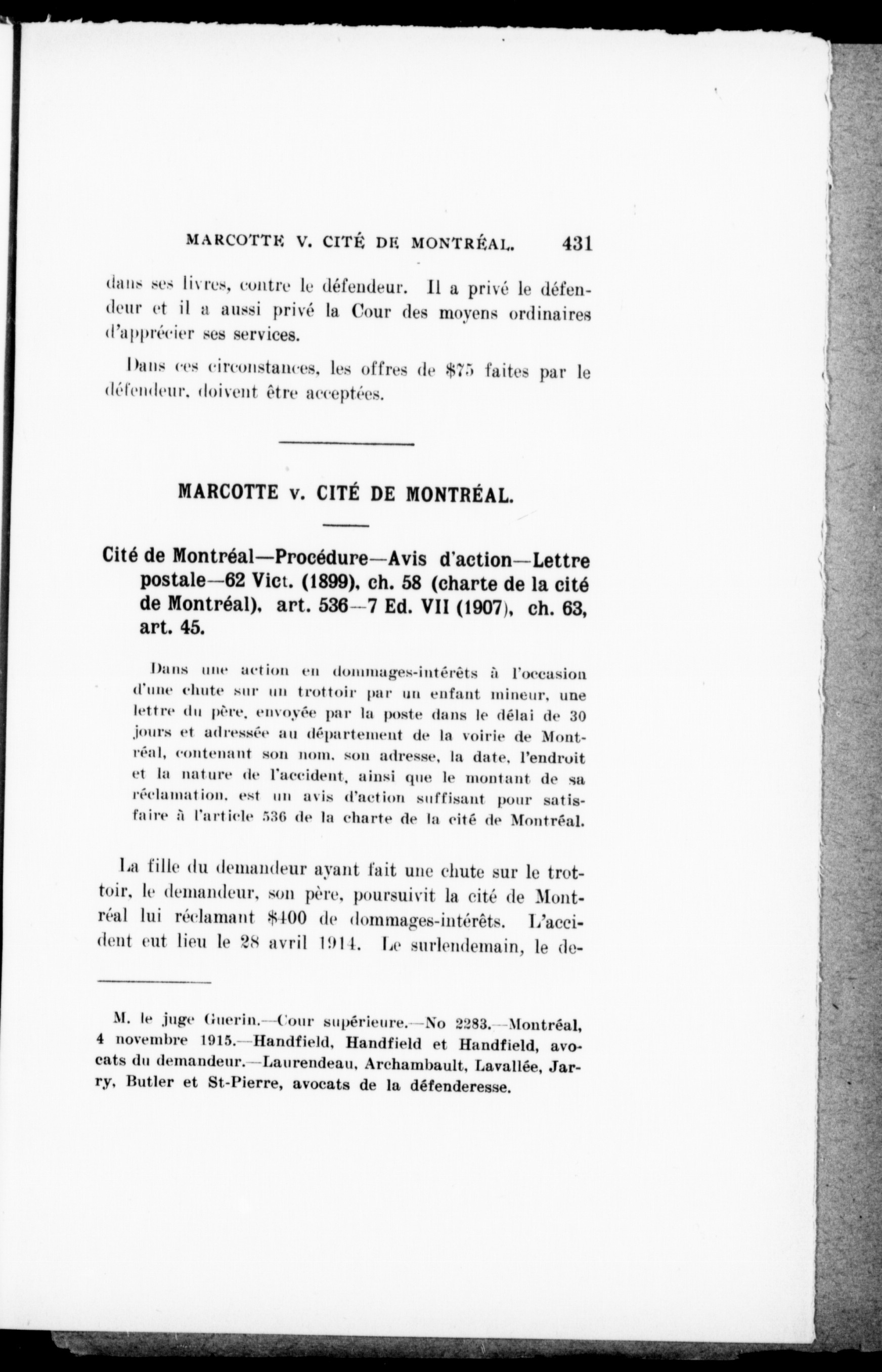 MARCOTTE V. CITÉ DE MONTRÉAL. 431

dans ses livres, contre le défendeur. Il a privé le défendeur et il a aussi privé la Cour des moyens ordinaires d'apprécier ses services.

Dans ces circonstances, les offres de $75 faites par le défendeur, doivent être acceptées.

MARCOTTE v. CITÉ DE MONTRÉAL.

Cité de Montréal—Procédure—Avis d'action—Lettre postale—62 Vict. (1899), ch. 58 (charte de la cité de Montréal), art. 536—7 Ed. VII (1907), ch. 63, art. 45.

Dans une action en dommages-intérêts à l'occasion d'une chute sur un trottoir par un enfant mineur, une lettre du père, envoyée par la poste dans le délai de 30 jours et adressée au département de la voirie de Montréal, contenant son nom, son adresse, la date, l'endroit et la nature de l'accident, ainsi que le montant de sa réclamation, est un avis d'action suffisant pour satisfaire à l'article 536 de la charte de la cité de Montréal.

La fille du demandeur ayant fait une chute sur le trottoir, le demandeur, son père, poursuivit la cité de Montréal lui réclamant $400 de dommages-intérêts. L'accident eut lieu le 28 avril 1914. Le surlendemain, le de-

M. le juge Guerin.—Cour supérieure.—No 2283.—Montréal, 4 novembre 1915.—Handfield, Handfield et Handfield, avocats du demandeur.—Laurendeau, Archambault, Lavallée, Jarry, Butler et St-Pierre, avocats de la défenderesse.